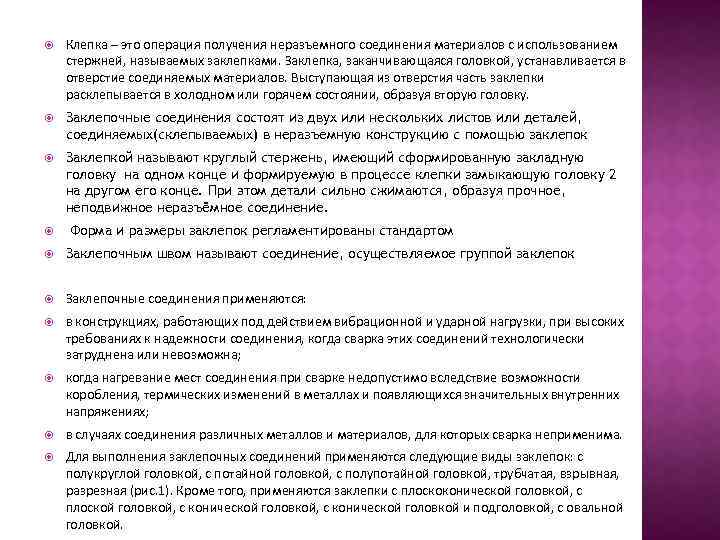 Клепка – это операция получения неразъемного соединения материалов с использованием стержней, называемых заклепками. Заклепка, заканчивающаяся головкой, устанавливается в отверстие соединяемых материалов. Выступающая из отверстия часть заклепки расклепывается в холодном или горячем состоянии, образуя вторую головку.

Заклепочные соединения состоят из двух или нескольких листов или деталей, соединяемых(склепываемых) в неразъемную конструкцию с помощью заклепок

Заклепкой называют круглый стержень, имеющий сформированную закладную головку на одном конце и формируемую в процессе клепки замыкающую головку 2 на другом его конце. При этом детали сильно сжимаются, образуя прочное, неподвижное неразъёмное соединение.

Форма и размеры заклепок регламентированы стандартом

Заклепочным швом называют соединение, осуществляемое группой заклепок

Заклепочные соединения применяются:

в конструкциях, работающих под действием вибрационной и ударной нагрузки, при высоких требованиях к надежности соединения, когда сварка этих соединений технологически затруднена или невозможна;

когда нагревание мест соединения при сварке недопустимо вследствие возможности коробления, термических изменений в металлах и появляющихся значительных внутренних напряжениях;

в случаях соединения различных металлов и материалов, для которых сварка неприменима.

Для выполнения заклепочных соединений применяются следующие виды заклепок: с полукруглой головкой, с потайной головкой, с полупотайной головкой, трубчатая, взрывная, разрезная (рис.1). Кроме того, применяются заклепки с плоскоконической головкой, с плоской головкой, с конической головкой, с конической головкой и подголовкой, с овальной головкой.